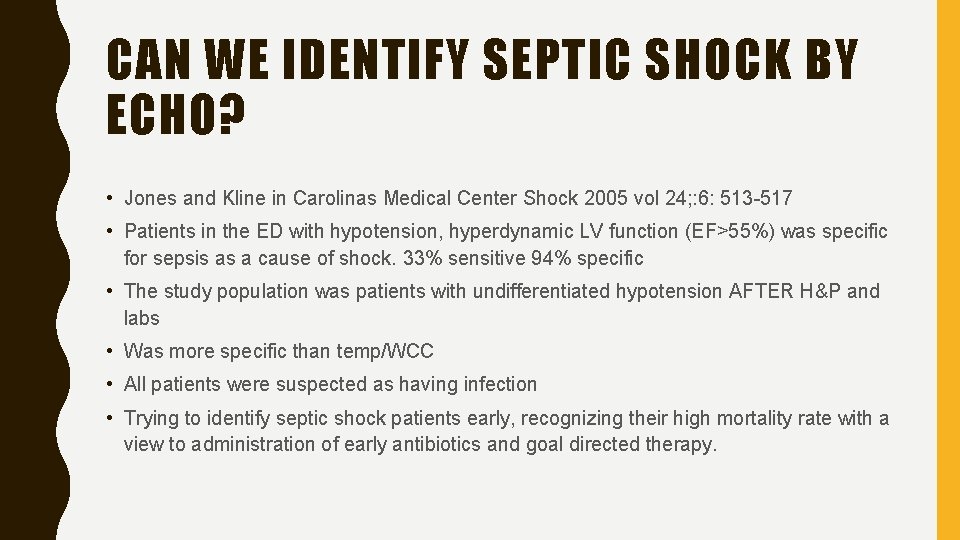 CAN WE IDENTIFY SEPTIC SHOCK BY ECHO?

• Jones and Kline in Carolinas Medical Center Shock 2005 vol 24;:6: 513-517

• Patients in the ED with hypotension, hyperdynamic LV function (EF>55%) was specific for sepsis as a cause of shock. 33% sensitive 94% specific

• The study population was patients with undifferentiated hypotension AFTER H&P and labs

• Was more specific than temp/WCC

• All patients were suspected as having infection

• Trying to identify septic shock patients early, recognizing their high mortality rate with a view to administration of early antibiotics and goal directed therapy.